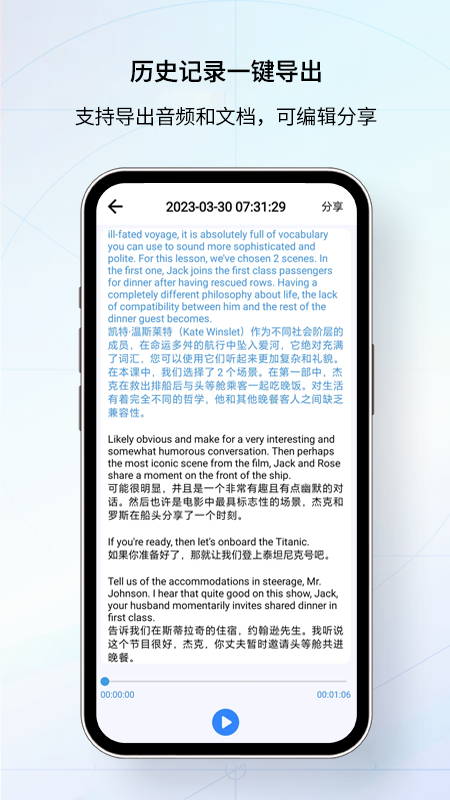 历史记录一键导出

支持导出音频和文档，可编辑分享

2023-03-30 07:31:29

分享

ill-fated voyage, it is absolutely full of vocabulary you can use to sound more sophisticated and polite. For this lesson, we've chosen 2 scenes. In the first one, Jack joins the first class passengers for dinner after having rescued rows. Having a completely different philosophy about life, the lack of compatibility between him and the rest of the dinner guest becomes.
凯特·温斯莱特（Kate Winslet）作为不同社会阶层的成员，在命运多舛的航行中坠入爱河，它绝对充满了词汇，您可以使用它们听起来更加复杂和礼貌。在本课中，我们选择了 2 个场景。在第一部中，杰克在救出排船后与头等舱乘客一起吃晚饭。对生活有着完全不同的哲学，他和其他晚餐客人之间缺乏兼容性。

Likely obvious and make for a very interesting and somewhat humorous conversation. Then perhaps the most iconic scene from the film, Jack and Rose share a moment on the front of the ship.
可能很明显，并且是一个非常有趣且有点幽默的对话。然后也许是电影中最具标志性的场景，杰克和罗斯在船头分享了一个时刻。

If you're ready, then let's onboard the Titanic.
如果你准备好了，那就让我们登上泰坦尼克号吧。

Tell us of the accommodations in steerage, Mr. Johnson. I hear that quite good on this show, Jack, your husband momentarily invites shared dinner in first class.
告诉我们在斯蒂拉奇的住宿，约翰逊先生。我听说这个节目很好，杰克，你丈夫暂时邀请头等舱共进晚餐。

00:00:00
00:01:06